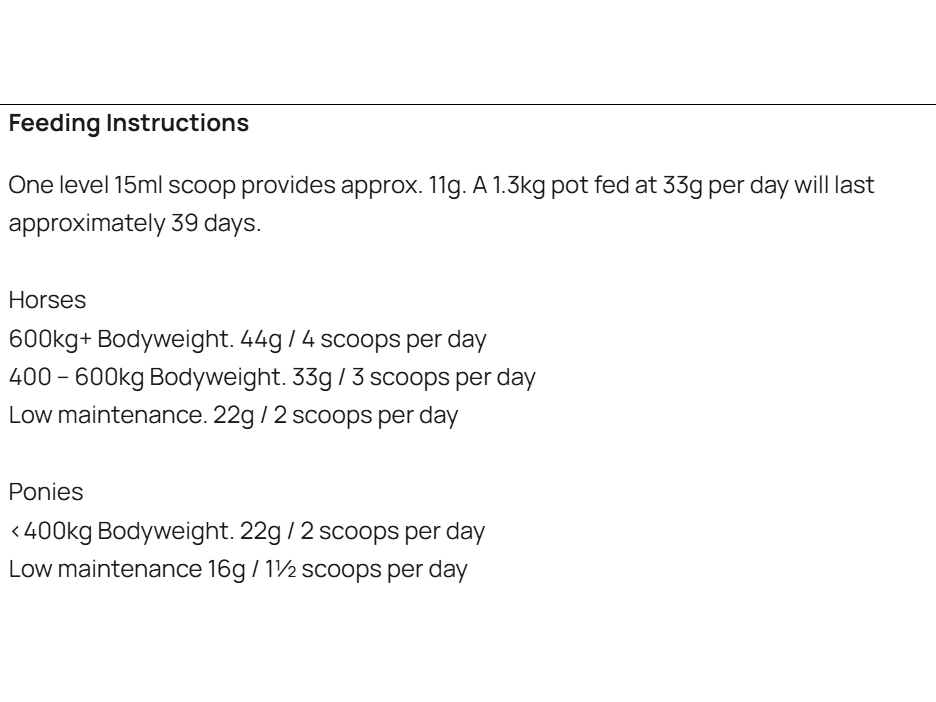 Feeding Instructions

One level 15ml scoop provides approx. 11g. A 1.3kg pot fed at 33g per day will last approximately 39 days.

Horses
600kg+ Bodyweight. 44g / 4 scoops per day
400 – 600kg Bodyweight. 33g / 3 scoops per day
Low maintenance. 22g / 2 scoops per day

Ponies
<400kg Bodyweight. 22g / 2 scoops per day
Low maintenance 16g / 1½ scoops per day